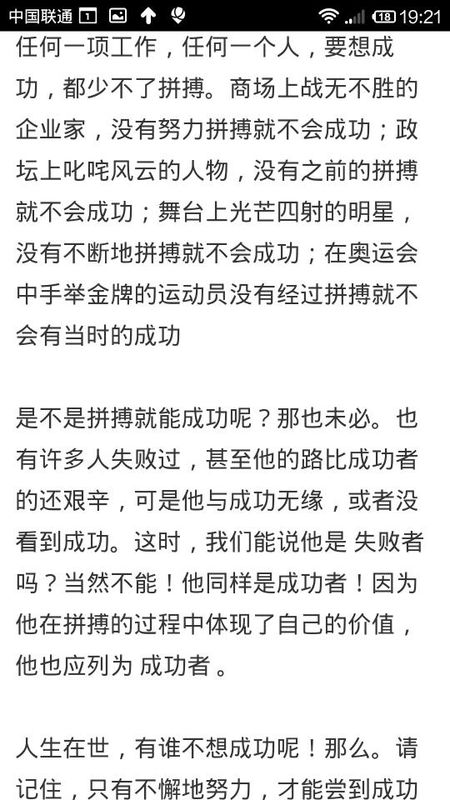 中国联通 1 18 19:21

任何一项工作，任何一个人，要想成功，都少不了拼搏。商场上战无不胜的企业家，没有努力拼搏就不会成功；政坛上叱咤风云的人物，没有之前的拼搏就不会成功；舞台上光芒四射的明星，没有不断地拼搏就不会成功；在奥运会中手举金牌的运动员没有经过拼搏就不会有当时的成功

是不是拼搏就能成功呢？那也未必。也有许多人失败过，甚至他的路比成功者的还艰辛，可是他与成功无缘，或者没看到成功。这时，我们能说他是 失败者吗？当然不能！他同样是成功者！因为他在拼搏的过程中体现了自己的价值，他也应列为 成功者 。

人生在世，有谁不想成功呢！那么。请记住，只有不懈地努力，才能尝到成功